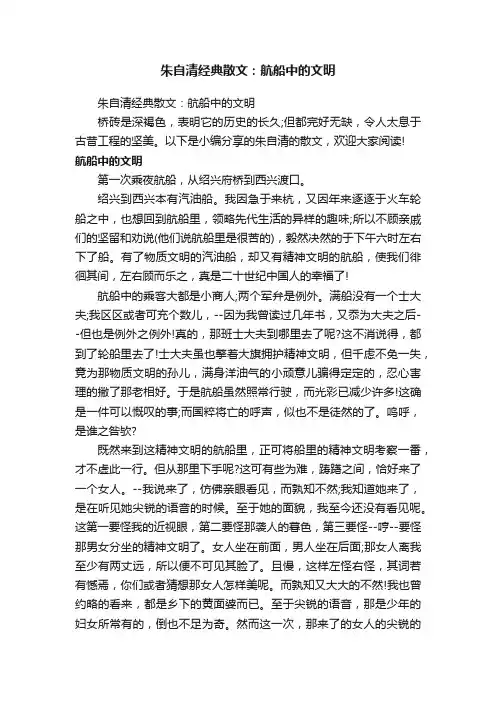 朱自清经典散文：航船中的文明

朱自清经典散文：航船中的文明

桥砖是深褐色，表明它的历史的长久;但都完好无缺，令人太息于古昔工程的坚美。以下是小编分享的朱自清的散文，欢迎大家阅读!

航船中的文明

第一次乘夜航船，从绍兴府桥到西兴渡口。

绍兴到西兴本有汽油船。我因急于来杭，又因年来逐逐于火车轮船之中，也想回到航船里，领略先代生活的异样的趣味;所以不顾亲戚们的坚留和劝说(他们说航船里是很苦的)，毅然决然的于下午六时左右下了船。有了物质文明的汽油船，却又有精神文明的航船，使我们徘徊其间，左右顾而乐之，真是二十世纪中国人的幸福了!

航船中的乘客大都是小商人;两个军弁是例外。满船没有一个士大夫;我区区或者可充个数儿，--因为我曾读过几年书，又忝为大夫之后--但也是例外之例外!真的，那班士大夫到哪里去了呢?这不消说得，都到了轮船里去了!士大夫虽也擎着大旗拥护精神文明，但千虑不免一失，竟为那物质文明的孙儿，满身洋油气的小顽意儿骗得定定的，忍心害理的撇了那老相好。于是航船虽然照常行驶，而光彩已减少许多!这确是一件可以慨叹的事;而国粹将亡的呼声，似也不是徒然的了。呜呼，是谁之咎欤?

既然来到这精神文明的航船里，正可将船里的精神文明考察一番，才不虚此一行。但从那里下手呢?这可有些为难，踌躇之间，恰好来了一个女人。--我说来了，仿佛亲眼看见，而孰知不然;我知道她来了，是在听见她尖锐的语音的时候。至于她的面貌，我至今还没有看见呢。这第一要怪我的近视眼，第二要怪那袭人的暮色，第三要怪--哼--要怪那男女分坐的精神文明了。女人坐在前面，男人坐在后面;那女人离我至少有两丈远，所以便不可见其脸了。且慢，这样左怪右怪，其词若有憾焉，你们或者猜想那女人怎样美呢。而孰知又大大的不然!我也曾约略的看来，都是乡下的黄面婆而已。至于尖锐的语音，那是少年的妇女所常有的，倒也不足为奇。然而这一次，那来了的女人的尖锐的